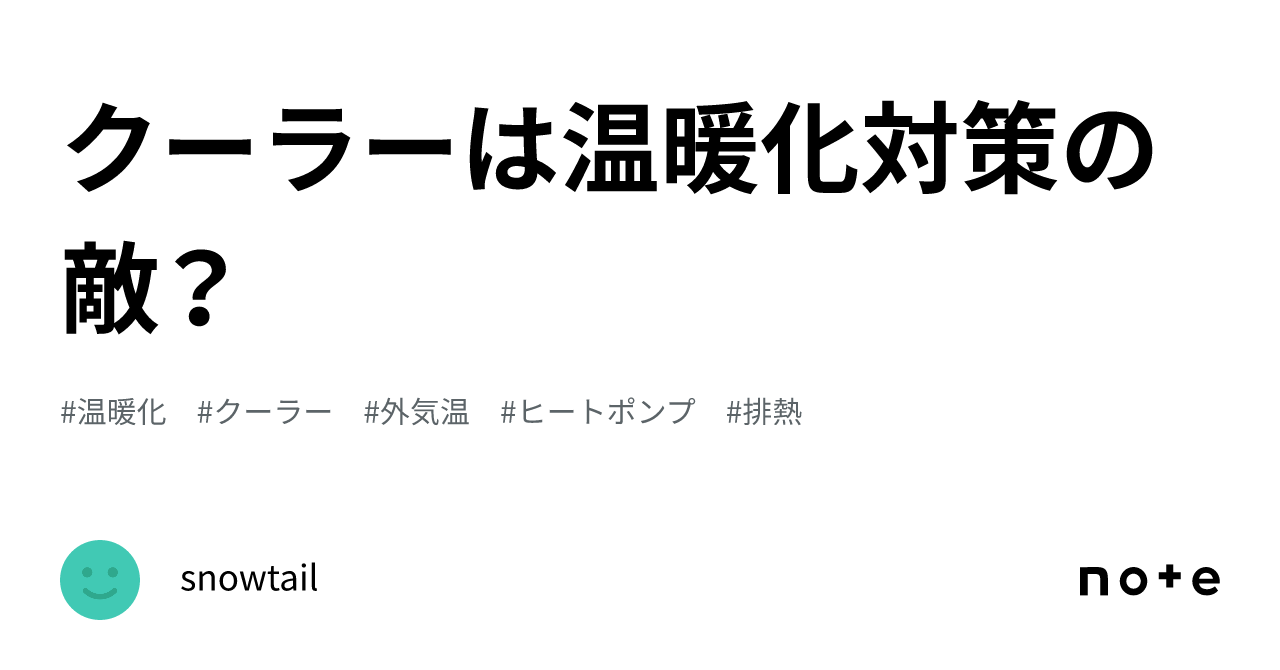 クーラーは温暖化対策の敵？

#温暖化 #クーラー #外気温 #ヒートポンプ #排熱

snowtail

note